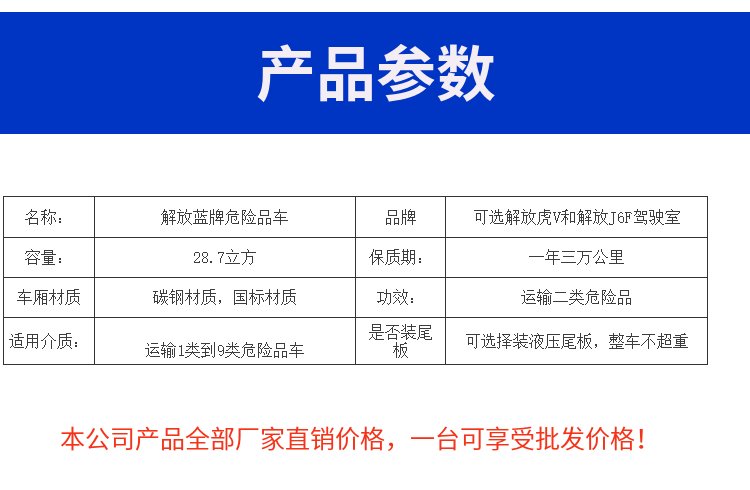 产品参数

| 名称： | 解放蓝牌危险品车 | 品牌 | 可选解放虎V和解放J6F驾驶室 |
|---|---|---|---|
| 容量： | 28.7立方 | 保质期： | 一年三万公里 |
| 车厢材质 | 碳钢材质，国标材质 | 功效： | 运输二类危险品 |
| 适用介质： | 运输1类到9类危险品车 | 是否装尾板 | 可选择装液压尾板，整车不超重 |

本公司产品全部厂家直销价格，一台可享受批发价格！